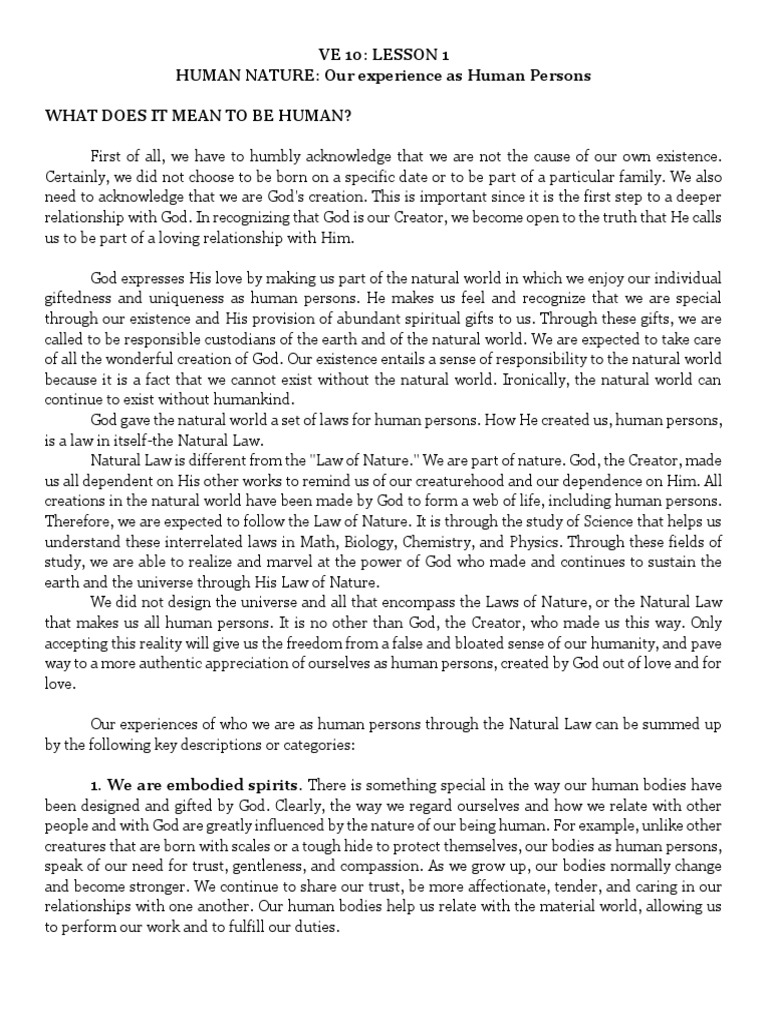 VE 10: LESSON 1
HUMAN NATURE: Our experience as Human Persons

WHAT DOES IT MEAN TO BE HUMAN?

First of all, we have to humbly acknowledge that we are not the cause of our own existence. Certainly, we did not choose to be born on a specific date or to be part of a particular family. We also need to acknowledge that we are God's creation. This is important since it is the first step to a deeper relationship with God. In recognizing that God is our Creator, we become open to the truth that He calls us to be part of a loving relationship with Him.

God expresses His love by making us part of the natural world in which we enjoy our individual giftedness and uniqueness as human persons. He makes us feel and recognize that we are special through our existence and His provision of abundant spiritual gifts to us. Through these gifts, we are called to be responsible custodians of the earth and of the natural world. We are expected to take care of all the wonderful creation of God. Our existence entails a sense of responsibility to the natural world because it is a fact that we cannot exist without the natural world. Ironically, the natural world can continue to exist without humankind.

God gave the natural world a set of laws for human persons. How He created us, human persons, is a law in itself-the Natural Law.

Natural Law is different from the "Law of Nature." We are part of nature. God, the Creator, made us all dependent on His other works to remind us of our creaturehood and our dependence on Him. All creations in the natural world have been made by God to form a web of life, including human persons. Therefore, we are expected to follow the Law of Nature. It is through the study of Science that helps us understand these interrelated laws in Math, Biology, Chemistry, and Physics. Through these fields of study, we are able to realize and marvel at the power of God who made and continues to sustain the earth and the universe through His Law of Nature.

We did not design the universe and all that encompass the Laws of Nature, or the Natural Law that makes us all human persons. It is no other than God, the Creator, who made us this way. Only accepting this reality will give us the freedom from a false and bloated sense of our humanity, and pave way to a more authentic appreciation of ourselves as human persons, created by God out of love and for love.

Our experiences of who we are as human persons through the Natural Law can be summed up by the following key descriptions or categories:

1. We are embodied spirits. There is something special in the way our human bodies have been designed and gifted by God. Clearly, the way we regard ourselves and how we relate with other people and with God are greatly influenced by the nature of our being human. For example, unlike other creatures that are born with scales or a tough hide to protect themselves, our bodies as human persons, speak of our need for trust, gentleness, and compassion. As we grow up, our bodies normally change and become stronger. We continue to share our trust, be more affectionate, tender, and caring in our relationships with one another. Our human bodies help us relate with the material world, allowing us to perform our work and to fulfill our duties.